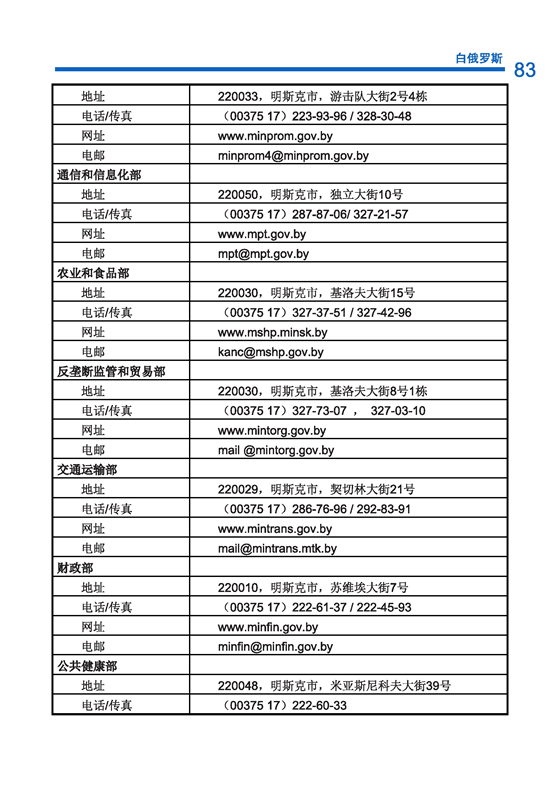 白俄罗斯 83

| | |
|---|---|
| 地址 | 220033，明斯克市，游击队大街2号4栋 |
| 电话/传真 | （00375 17）223-93-96 / 328-30-48 |
| 网址 | www.minprom.gov.by |
| 电邮 | minprom4@minprom.gov.by |
| 通信和信息化部 | |
| 地址 | 220050，明斯克市，独立大街10号 |
| 电话/传真 | （00375 17）287-87-06/ 327-21-57 |
| 网址 | www.mpt.gov.by |
| 电邮 | mpt@mpt.gov.by |
| 农业和食品部 | |
| 地址 | 220030，明斯克市，基洛夫大街15号 |
| 电话/传真 | （00375 17）327-37-51 / 327-42-96 |
| 网址 | www.mshp.minsk.by |
| 电邮 | kanc@mshp.gov.by |
| 反垄断监管和贸易部 | |
| 地址 | 220030，明斯克市，基洛夫大街8号1栋 |
| 电话/传真 | （00375 17）327-73-07 ， 327-03-10 |
| 网址 | www.mintorg.gov.by |
| 电邮 | mail @mintorg.gov.by |
| 交通运输部 | |
| 地址 | 220029，明斯克市，契切林大街21号 |
| 电话/传真 | （00375 17）286-76-96 / 292-83-91 |
| 网址 | www.mintrans.gov.by |
| 电邮 | mail@mintrans.mtk.by |
| 财政部 | |
| 地址 | 220010，明斯克市，苏维埃大街7号 |
| 电话/传真 | （00375 17）222-61-37 / 222-45-93 |
| 网址 | www.minfin.gov.by |
| 电邮 | minfin@minfin.gov.by |
| 公共健康部 | |
| 地址 | 220048，明斯克市，米亚斯尼科夫大街39号 |
| 电话/传真 | （00375 17）222-60-33 |